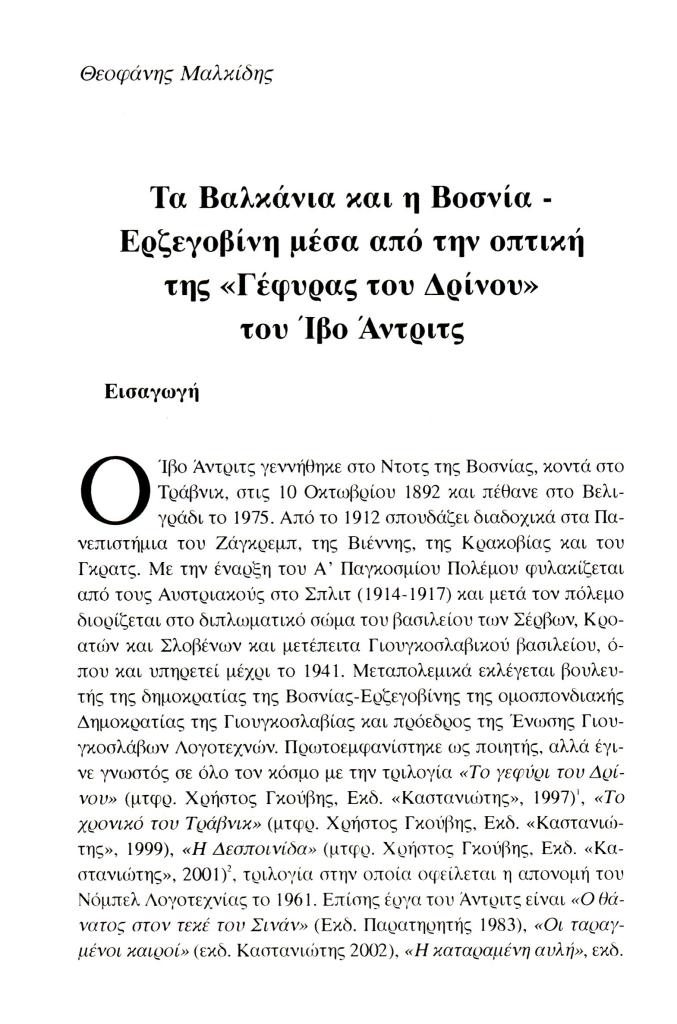 Θεοφάνης Μαλκίδης

Τα Βαλκάνια και η Βοσνία - Ερζεγοβίνη μέσα από την οπτική της «Γέφυρας του Δρίνου» του Ίβο Άντριτς

Εισαγωγή

Ο Ίβο Άντριτς γεννήθηκε στο Ντοτς της Βοσνίας, κοντά στο Τράβνικ, στις 10 Οκτωβρίου 1892 και πέθανε στο Βελιγράδι το 1975. Από το 1912 σπουδάζει διαδοχικά στα Πανεπιστήμια του Ζάγκρεμπ, της Βιέννης, της Κρακοβίας και του Γκρατς. Με την έναρξη του Α' Παγκοσμίου Πολέμου φυλακίζεται από τους Αυστριακούς στο Σπλιτ (1914-1917) και μετά τον πόλεμο διορίζεται στο διπλωματικό σώμα του βασιλείου των Σέρβων, Κροατών και Σλοβένων και μετέπειτα Γιουγκοσλαβικού βασιλείου, όπου και υπηρετεί μέχρι το 1941. Μεταπολεμικά εκλέγεται βουλευτής της δημοκρατίας της Βοσνίας-Ερζεγοβίνης της ομοσπονδιακής Δημοκρατίας της Γιουγκοσλαβίας και πρόεδρος της Ένωσης Γιουγκοσλάβων Λογοτεχνών. Πρωτοεμφανίστηκε ως ποιητής, αλλά έγινε γνωστός σε όλο τον κόσμο με την τριλογία «Το γεφύρι του Δρίνου» (μτφρ. Χρήστος Γκούβης, Εκδ. «Καστανιώτης», 1997)$^1$, «Το χρονικό του Τράβνικ» (μτφρ. Χρήστος Γκούβης, Εκδ. «Καστανιώτης», 1999), «Η Δεσποινίδα» (μτφρ. Χρήστος Γκούβης, Εκδ. «Καστανιώτης», 2001)$^2$, τριλογία στην οποία οφείλεται η απονομή του Νόμπελ Λογοτεχνίας το 1961. Επίσης έργα του Άντριτς είναι «Ο θάνατος στον τεκέ του Σινάν» (Εκδ. Παρατηρητής 1983), «Οι ταραγμένοι καιροί» (εκδ. Καστανιώτης 2002), «Η καταραμένη αυλή», εκδ.